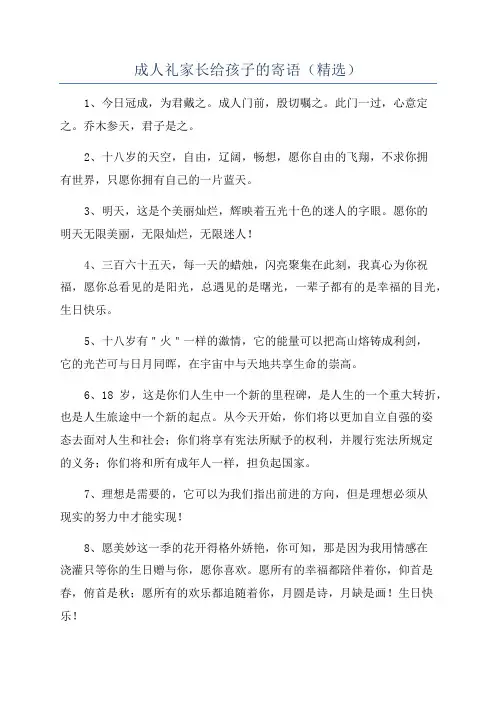 成人礼家长给孩子的寄语（精选）

1、今日冠成，为君戴之。成人门前，殷切嘱之。此门一过，心意定之。乔木参天，君子是之。

2、十八岁的天空，自由，辽阔，畅想，愿你自由的飞翔，不求你拥有世界，只愿你拥有自己的一片蓝天。

3、明天，这是个美丽灿烂，辉映着五光十色的迷人的字眼。愿你的明天无限美丽，无限灿烂，无限迷人！

4、三百六十五天，每一天的蜡烛，闪亮聚集在此刻，我真心为你祝福，愿你总看见的是阳光，总遇见的是曙光，一辈子都有的是幸福的目光，生日快乐。

5、十八岁有＂火＂一样的激情，它的能量可以把高山熔铸成利剑，它的光芒可与日月同晖，在宇宙中与天地共享生命的崇高。

6、18 岁，这是你们人生中一个新的里程碑，是人生的一个重大转折，也是人生旅途中一个新的起点。从今天开始，你们将以更加自立自强的姿态去面对人生和社会；你们将享有宪法所赋予的权利，并履行宪法所规定的义务；你们将和所有成年人一样，担负起国家。

7、理想是需要的，它可以为我们指出前进的方向，但是理想必须从现实的努力中才能实现！

8、愿美妙这一季的花开得格外娇艳，你可知，那是因为我用情感在浇灌只等你的生日赠与你，愿你喜欢。愿所有的幸福都陪伴着你，仰首是春，俯首是秋；愿所有的欢乐都追随着你，月圆是诗，月缺是画！生日快乐！